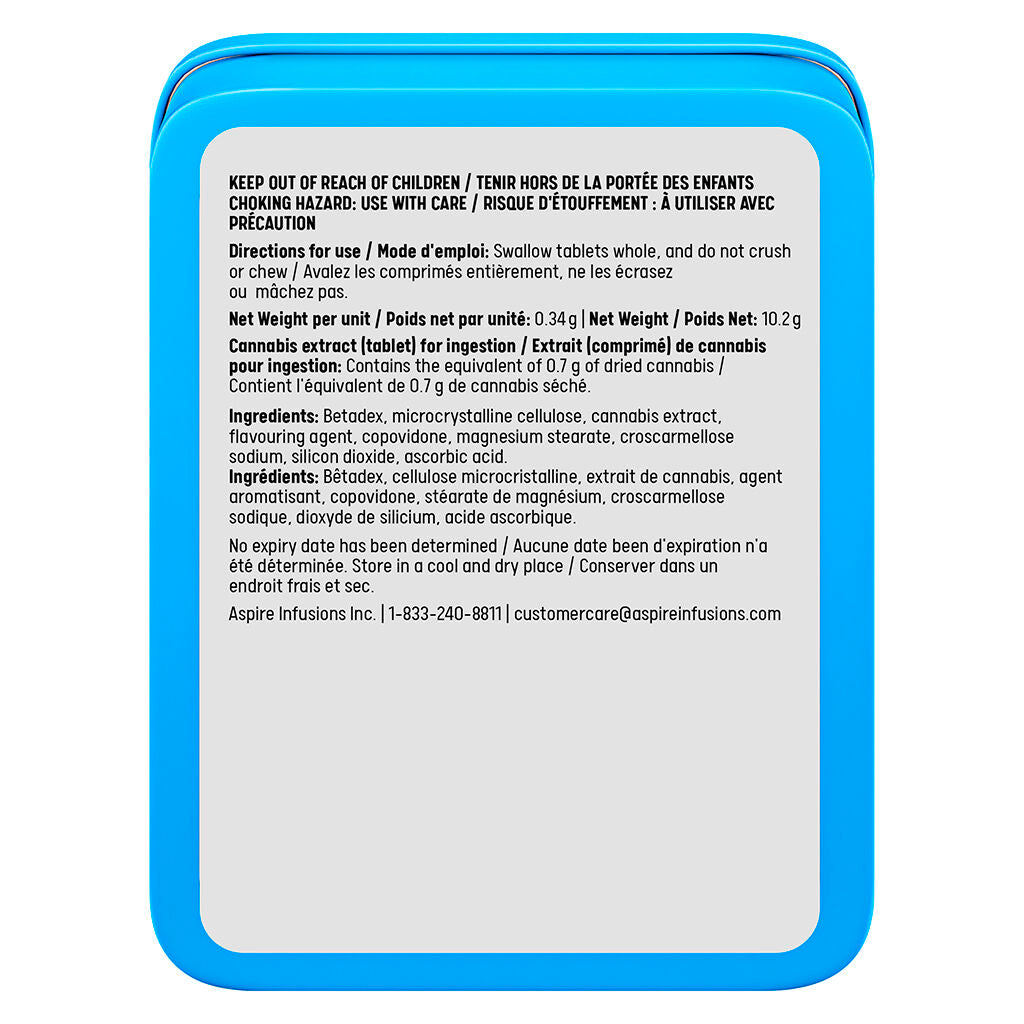 KEEP OUT OF REACH OF CHILDREN / TENIR HORS DE LA PORTÉE DES ENFANTS
CHOKING HAZARD: USE WITH CARE / RISQUE D'ÉTOUFFEMENT : À UTILISER AVEC PRÉCAUTION

Directions for use / Mode d'emploi: Swallow tablets whole, and do not crush or chew / Avalez les comprimés entièrement, ne les écrasez ou mâchez pas.

Net Weight per unit / Poids net par unité: 0.34 g | Net Weight / Poids Net: 10.2 g

Cannabis extract (tablet) for ingestion / Extrait (comprimé) de cannabis pour ingestion: Contains the equivalent of 0.7 g of dried cannabis / Contient l'équivalent de 0.7 g de cannabis séché.

Ingredients: Betadex, microcrystalline cellulose, cannabis extract, flavouring agent, copovidone, magnesium stearate, croscarmellose sodium, silicon dioxide, ascorbic acid.
Ingrédients: Bêtadex, cellulose microcristalline, extrait de cannabis, agent aromatisant, copovidone, stéarate de magnésium, croscarmellose sodique, dioxyde de silicium, acide ascorbique.

No expiry date has been determined / Aucune date been d'expiration n'a été déterminée. Store in a cool and dry place / Conserver dans un endroit frais et sec.

Aspire Infusions Inc. | 1-833-240-8811 | customercare@aspireinfusions.com